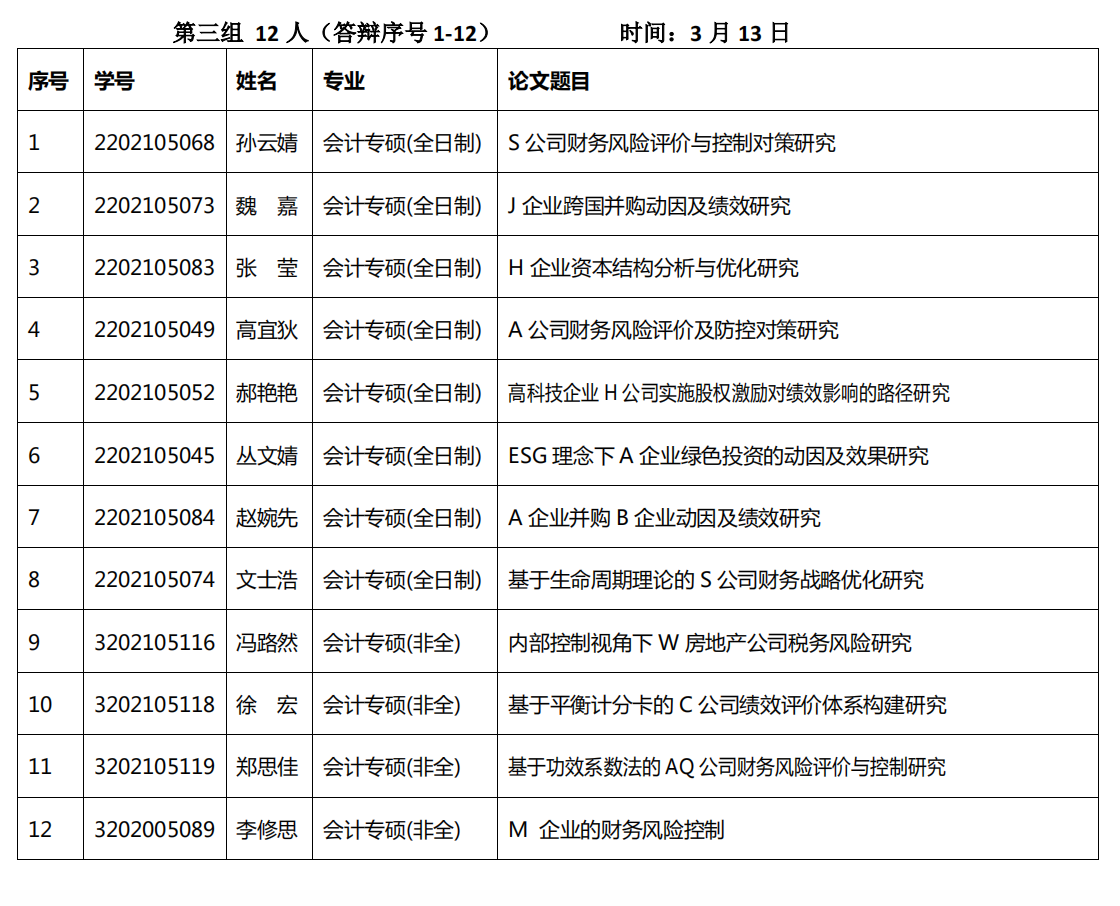 第三组 12 人（答辩序号 1-12） 时间：3 月 13 日

| 序号 | 学号 | 姓名 | 专业 | 论文题目 |
|---|---|---|---|---|
| 1 | 2202105068 | 孙云婧 | 会计专硕(全日制) | S 公司财务风险评价与控制对策研究 |
| 2 | 2202105073 | 魏 嘉 | 会计专硕(全日制) | J 企业跨国并购动因及绩效研究 |
| 3 | 2202105083 | 张 莹 | 会计专硕(全日制) | H 企业资本结构分析与优化研究 |
| 4 | 2202105049 | 高宜狄 | 会计专硕(全日制) | A 公司财务风险评价及防控对策研究 |
| 5 | 2202105052 | 郝艳艳 | 会计专硕(全日制) | 高科技企业 H 公司实施股权激励对绩效影响的路径研究 |
| 6 | 2202105045 | 丛文婧 | 会计专硕(全日制) | ESG 理念下 A 企业绿色投资的动因及效果研究 |
| 7 | 2202105084 | 赵婉先 | 会计专硕(全日制) | A 企业并购 B 企业动因及绩效研究 |
| 8 | 2202105074 | 文士浩 | 会计专硕(全日制) | 基于生命周期理论的 S 公司财务战略优化研究 |
| 9 | 3202105116 | 冯路然 | 会计专硕(非全) | 内部控制视角下 W 房地产公司税务风险研究 |
| 10 | 3202105118 | 徐 宏 | 会计专硕(非全) | 基于平衡计分卡的 C 公司绩效评价体系构建研究 |
| 11 | 3202105119 | 郑思佳 | 会计专硕(非全) | 基于功效系数法的 AQ 公司财务风险评价与控制研究 |
| 12 | 3202005089 | 李修思 | 会计专硕(非全) | M 企业的财务风险控制 |